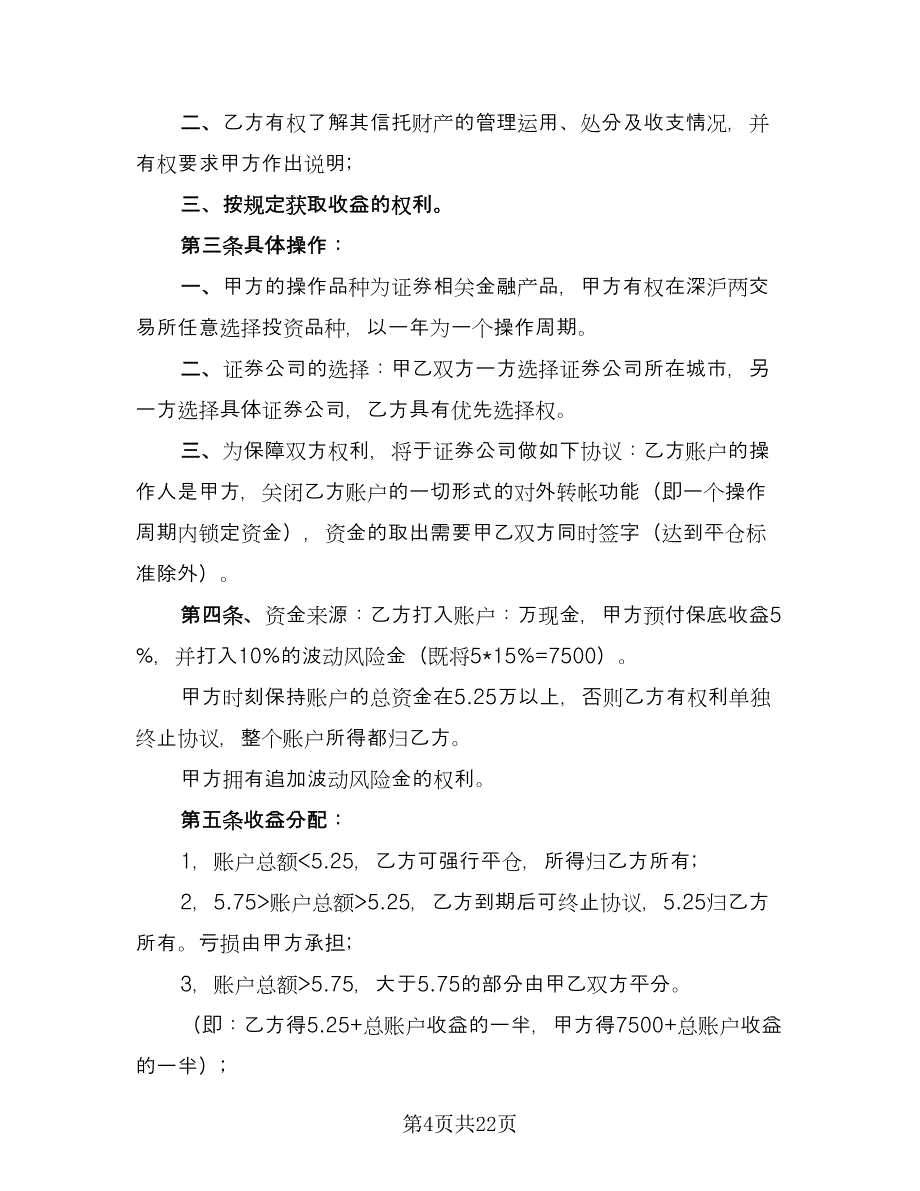 二、乙方有权了解其信托财产的管理运用、处分及收支情况，并有权要求甲方作出说明；

三、按规定获取收益的权利。

第三条具体操作：

一、甲方的操作品种为证券相关金融产品，甲方有权在深沪两交易所任意选择投资品种，以一年为一个操作周期。

二、证券公司的选择：甲乙双方一方选择证券公司所在城市，另一方选择具体证券公司，乙方具有优先选择权。

三、为保障双方权利，将于证券公司做如下协议：乙方账户的操作人是甲方，关闭乙方账户的一切形式的对外转帐功能（即一个操作周期内锁定资金），资金的取出需要甲乙双方同时签字（达到平仓标准除外）。

第四条、资金来源：乙方打入账户：万现金，甲方预付保底收益5%，并打入10%的波动风险金（既将5*15%=7500）。

甲方时刻保持账户的总资金在5.25万以上，否则乙方有权利单独终止协议，整个账户所得都归乙方。

甲方拥有追加波动风险金的权利。

第五条收益分配：

1，账户总额<5.25，乙方可强行平仓，所得归乙方所有；

2，5.75>账户总额>5.25，乙方到期后可终止协议，5.25归乙方所有。亏损由甲方承担；

3，账户总额>5.75，大于5.75的部分由甲乙双方平分。

（即：乙方得5.25+总账户收益的一半，甲方得7500+总账户收益的一半）；

第4页共22页